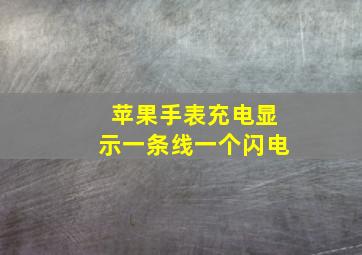 苹果手表充电显示一条线一个闪电